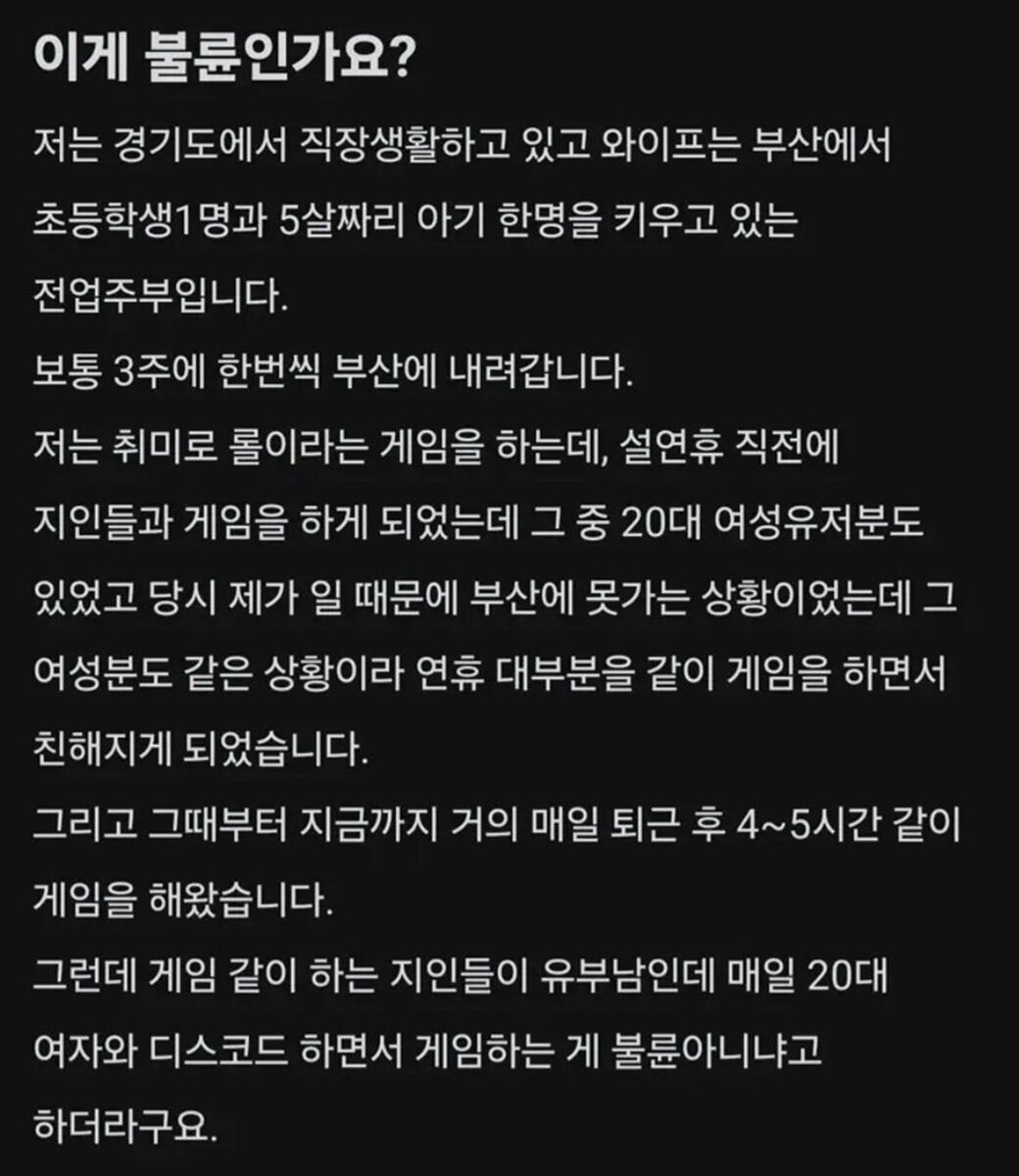 이게 불륜인가요?

저는 경기도에서 직장생활하고 있고 와이프는 부산에서 초등학생1명과 5살짜리 아기 한명을 키우고 있는 전업주부입니다.
보통 3주에 한번씩 부산에 내려갑니다.
저는 취미로 롤이라는 게임을 하는데, 설연휴 직전에 지인들과 게임을 하게 되었는데 그 중 20대 여성유저분도 있었고 당시 제가 일 때문에 부산에 못가는 상황이었는데 그 여성분도 같은 상황이라 연휴 대부분을 같이 게임을 하면서 친해지게 되었습니다.
그리고 그때부터 지금까지 거의 매일 퇴근 후 4~5시간 같이 게임을 해왔습니다.
그런데 게임 같이 하는 지인들이 유부남인데 매일 20대 여자와 디스코드 하면서 게임하는 게 불륜아니냐고 하더라구요.